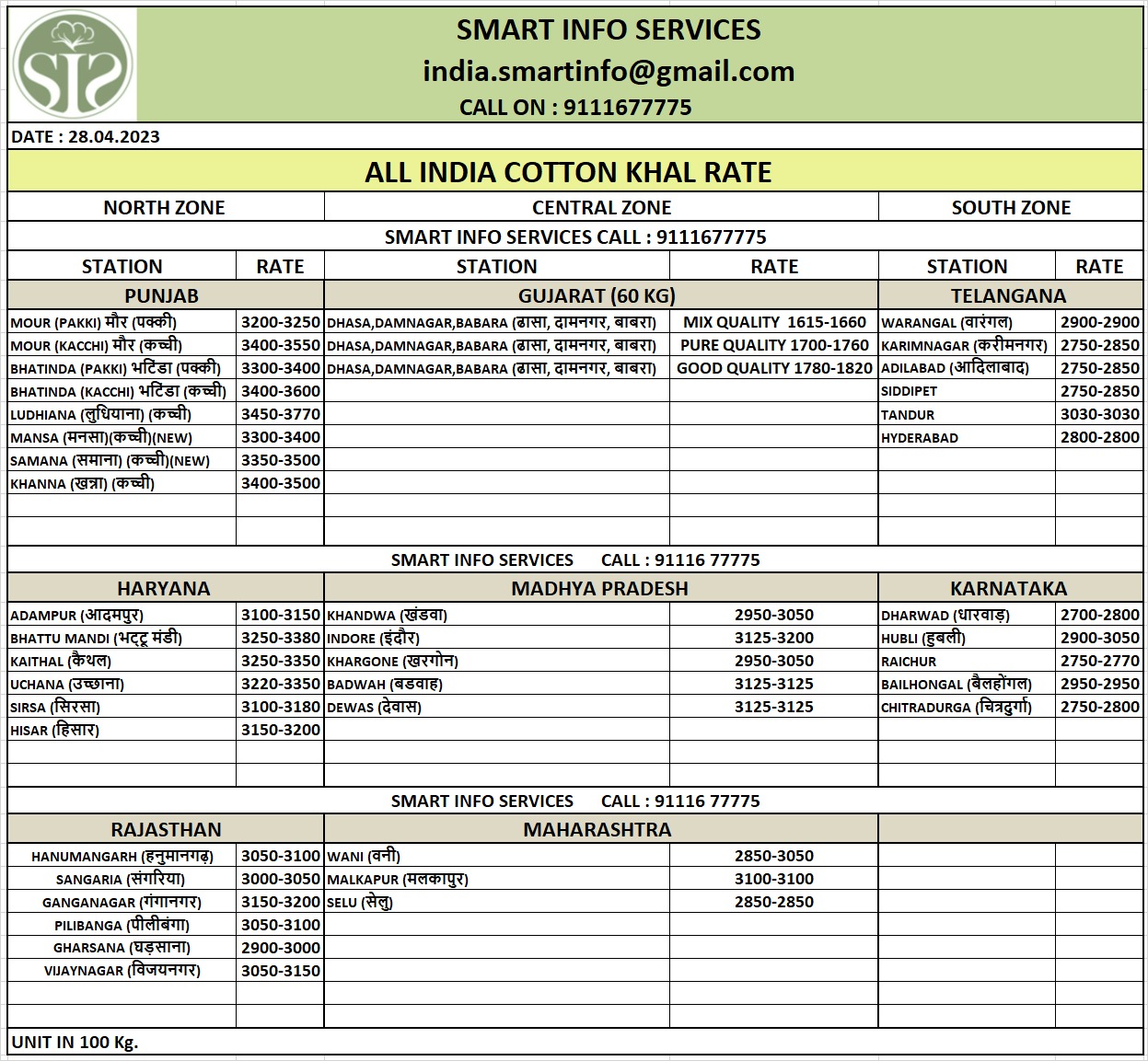 SIS

SMART INFO SERVICES
india.smartinfo@gmail.com
CALL ON : 9111677775

DATE : 28.04.2023

ALL INDIA COTTON KHAL RATE

| NORTH ZONE | | CENTRAL ZONE | | SOUTH ZONE | |
|---|---|---|---|---|---|
| SMART INFO SERVICES CALL : 9111677775 | | | | | |
| STATION | RATE | STATION | RATE | STATION | RATE |
| PUNJAB | | GUJARAT (60 KG) | | TELANGANA | |
| MOUR (PAKKI) मौर (पक्की) | 3200-3250 | DHASA,DAMNAGAR,BABARA (ढासा, दामनगर, बाबरा) | MIX QUALITY 1615-1660 | WARANGAL (वारंगल) | 2900-2900 |
| MOUR (KACCHI) मौर (कच्ची) | 3400-3550 | DHASA,DAMNAGAR,BABARA (ढासा, दामनगर, बाबरा) | PURE QUALITY 1700-1760 | KARIMNAGAR (करीमनगर) | 2750-2850 |
| BHATINDA (PAKKI) भटिंडा (पक्की) | 3300-3400 | DHASA,DAMNAGAR,BABARA (ढासा, दामनगर, बाबरा) | GOOD QUALITY 1780-1820 | ADILABAD (आदिलाबाद) | 2750-2850 |
| BHATINDA (KACCHI) भटिंडा (कच्ची) | 3400-3600 | | | SIDDIPET | 2750-2850 |
| LUDHIANA (लुधियाना) (कच्ची) | 3450-3770 | | | TANDUR | 3030-3030 |
| MANSA (मनसा)(कच्ची)(NEW) | 3300-3400 | | | HYDERABAD | 2800-2800 |
| SAMANA (समाना) (कच्ची)(NEW) | 3350-3500 | | | | |
| KHANNA (खन्ना) (कच्ची) | 3400-3500 | | | | |
| SMART INFO SERVICES CALL : 91116 77775 | | | | | |
| HARYANA | | MADHYA PRADESH | | KARNATAKA | |
| ADAMPUR (आदमपुर) | 3100-3150 | KHANDWA (खंडवा) | 2950-3050 | DHARWAD (धारवाड़) | 2700-2800 |
| BHATTU MANDI (भट्टू मंडी) | 3250-3380 | INDORE (इंदौर) | 3125-3200 | HUBLI (हुबली) | 2900-3050 |
| KAITHAL (कैथल) | 3250-3350 | KHARGONE (खरगोन) | 2950-3050 | RAICHUR | 2750-2770 |
| UCHANA (उच्छाना) | 3220-3350 | BADWAH (बडवाह) | 3125-3125 | BAILHONGAL (बैलहोंगल) | 2950-2950 |
| SIRSA (सिरसा) | 3100-3180 | DEWAS (देवास) | 3125-3125 | CHITRADURGA (चित्रदुर्गा) | 2750-2800 |
| HISAR (हिसार) | 3150-3200 | | | | |
| SMART INFO SERVICES CALL : 91116 77775 | | | | | |
| RAJASTHAN | | MAHARASHTRA | | | |
| HANUMANGARH (हनुमानगढ़) | 3050-3100 | WANI (वनी) | 2850-3050 | | |
| SANGARIA (संगरिया) | 3000-3050 | MALKAPUR (मलकापुर) | 3100-3100 | | |
| GANGANAGAR (गंगानगर) | 3150-3200 | SELU (सेलु) | 2850-2850 | | |
| PILIBANGA (पीलीबंगा) | 3050-3100 | | | | |
| GHARSANA (घड़साना) | 2900-3000 | | | | |
| VIJAYNAGAR (विजयनगर) | 3050-3150 | | | | |

UNIT IN 100 Kg.